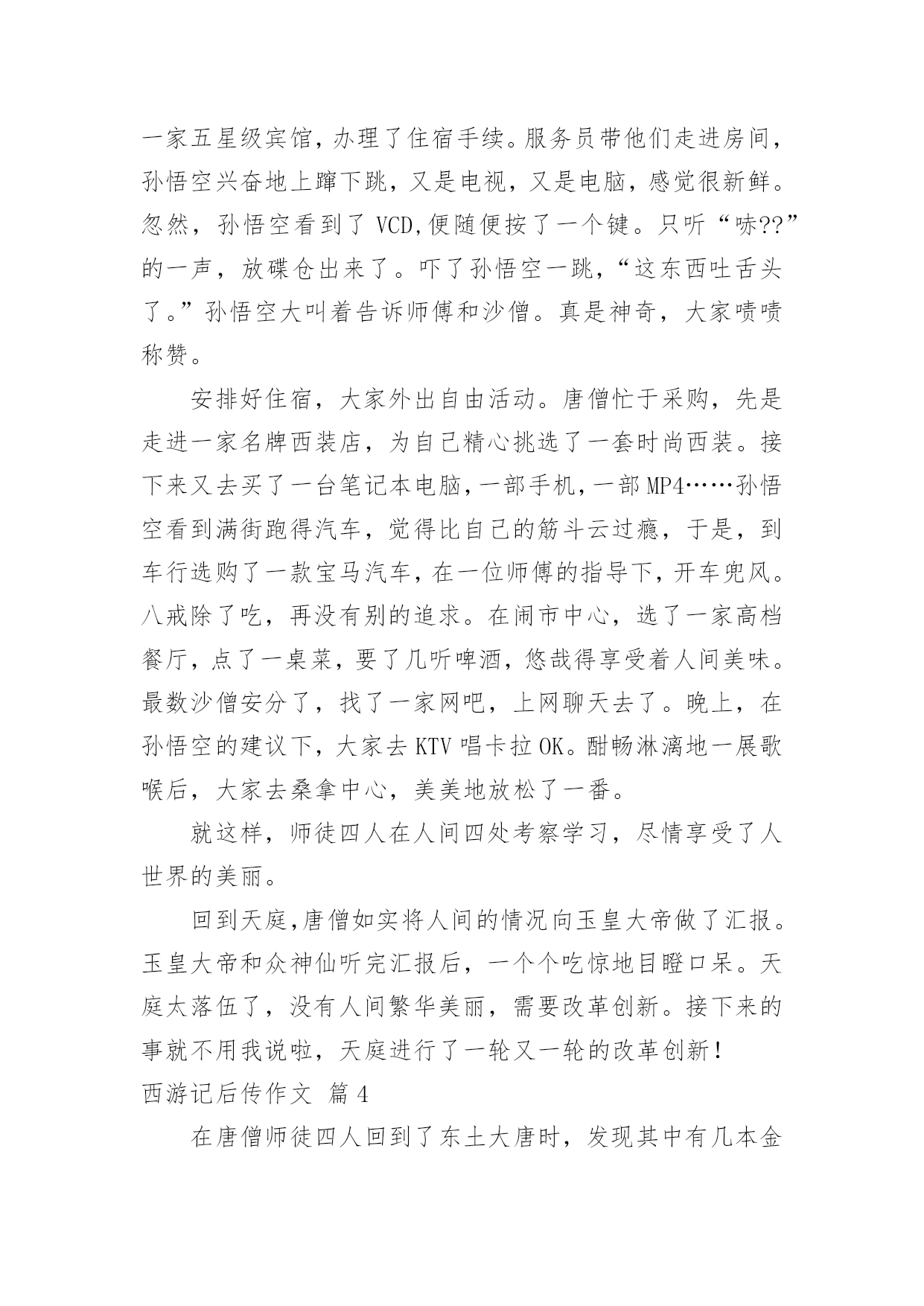 一家五星级宾馆，办理了住宿手续。服务员带他们走进房间，孙悟空兴奋地上蹿下跳，又是电视，又是电脑，感觉很新鲜。忽然，孙悟空看到了 VCD,便随便按了一个键。只听“哧??”的一声，放碟仓出来了。吓了孙悟空一跳，“这东西吐舌头了。”孙悟空大叫着告诉师傅和沙僧。真是神奇，大家啧啧称赞。

安排好住宿，大家外出自由活动。唐僧忙于采购，先是走进一家名牌西装店，为自己精心挑选了一套时尚西装。接下来又去买了一台笔记本电脑，一部手机，一部 MP4……孙悟空看到满街跑得汽车，觉得比自己的筋斗云过瘾，于是，到车行选购了一款宝马汽车，在一位师傅的指导下，开车兜风。八戒除了吃，再没有别的追求。在闹市中心，选了一家高档餐厅，点了一桌菜，要了几听啤酒，悠哉得享受着人间美味。最数沙僧安分了，找了一家网吧，上网聊天去了。晚上，在孙悟空的建议下，大家去 KTV 唱卡拉 OK。酣畅淋漓地一展歌喉后，大家去桑拿中心，美美地放松了一番。

就这样，师徒四人在人间四处考察学习，尽情享受了人世界的美丽。

回到天庭,唐僧如实将人间的情况向玉皇大帝做了汇报。玉皇大帝和众神仙听完汇报后，一个个吃惊地目瞪口呆。天庭太落伍了，没有人间繁华美丽，需要改革创新。接下来的事就不用我说啦，天庭进行了一轮又一轮的改革创新！

西游记后传作文 篇 4

在唐僧师徒四人回到了东土大唐时，发现其中有几本金